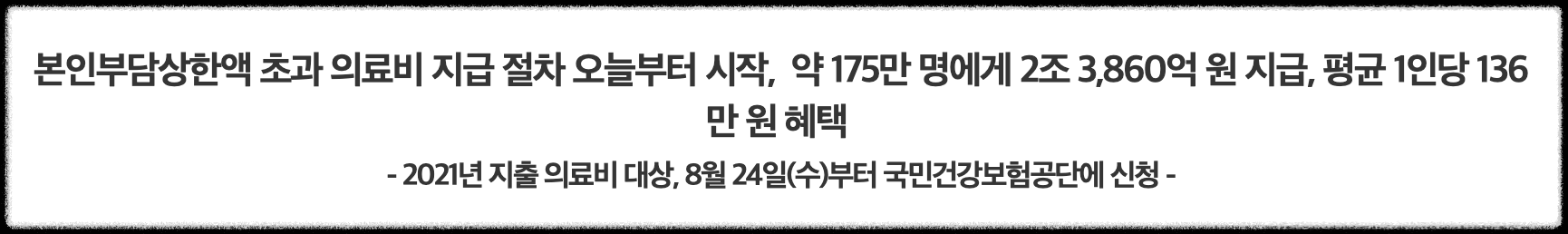 본인부담상한액 초과 의료비 지급 절차 오늘부터 시작, 약 175만 명에게 2조 3,860억 원 지급, 평균 1인당 136만 원 혜택

- 2021년 지출 의료비 대상, 8월 24일(수)부터 국민건강보험공단에 신청 -